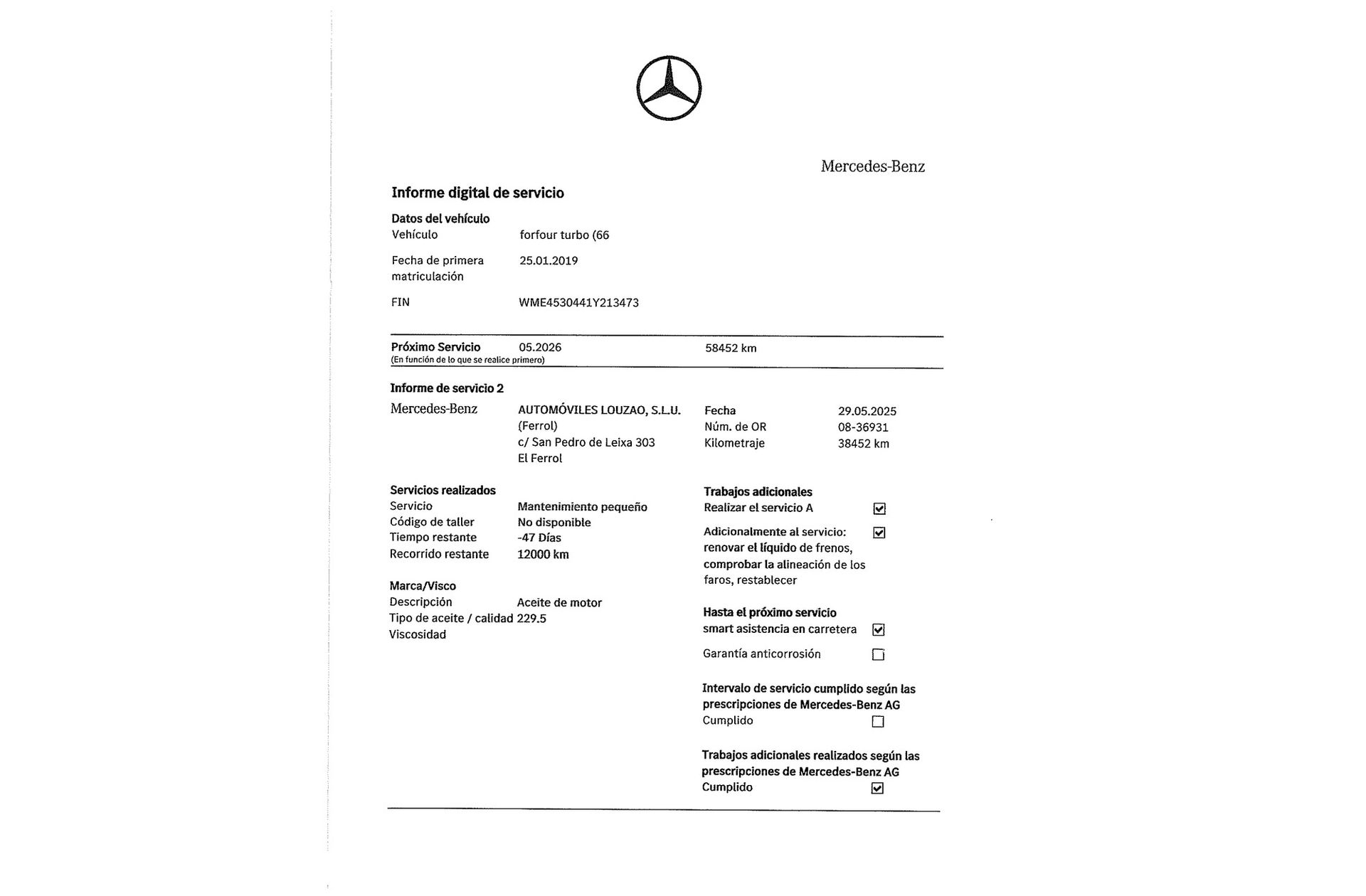 Mercedes-Benz

Informe digital de servicio

Datos del vehículo
Vehículo forfour turbo (66
Fecha de primera matriculación 25.01.2019
FIN WME4530441Y213473

Próximo Servicio 05.2026 58452 km
(En función de lo que se realice primero)

Informe de servicio 2

Mercedes-Benz
AUTOMÓVILES LOUZAO, S.L.U.
(Ferrol)
c/ San Pedro de Leixa 303
El Ferrol

Fecha 29.05.2025
Núm. de OR 08-36931
Kilometraje 38452 km

Servicios realizados
Servicio Mantenimiento pequeño
Código de taller No disponible
Tiempo restante -47 Días
Recorrido restante 12000 km

Marca/Visco
Descripción Aceite de motor
Tipo de aceite / calidad 229.5
Viscosidad

Trabajos adicionales
Realizar el servicio A ☑
Adicionalmente al servicio: renovar el líquido de frenos, comprobar la alineación de los faros, restablecer ☑

Hasta el próximo servicio
smart asistencia en carretera ☑
Garantía anticorrosión ☐

Intervalo de servicio cumplido según las prescripciones de Mercedes-Benz AG
Cumplido ☐

Trabajos adicionales realizados según las prescripciones de Mercedes-Benz AG
Cumplido ☑